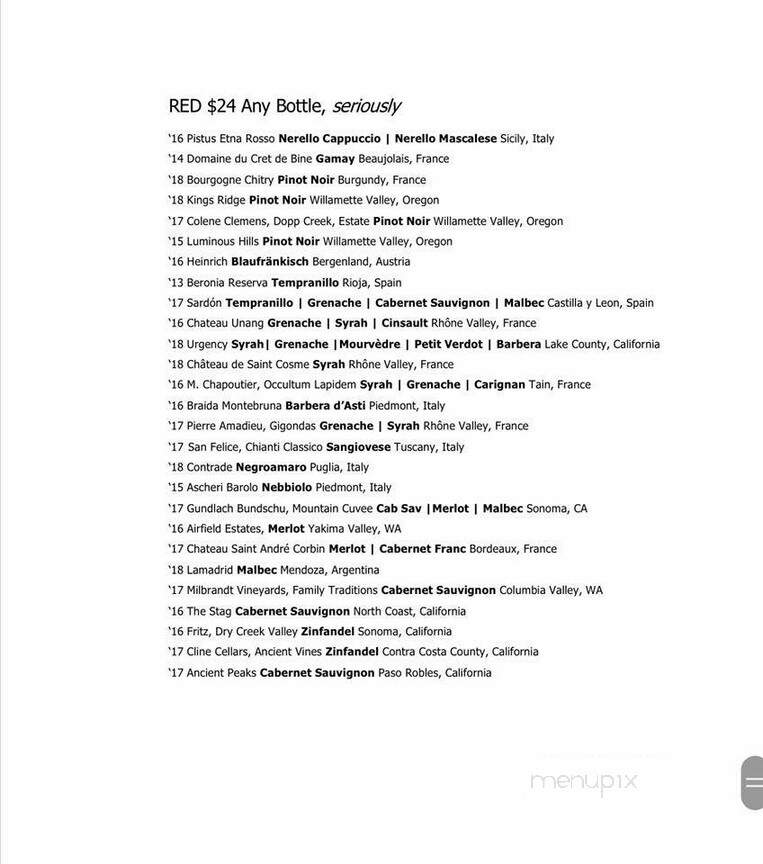 RED $24 Any Bottle, seriously

'16 Pistus Etna Rosso Nerello Cappuccio | Nerello Mascalese Sicily, Italy
'14 Domaine du Cret de Bine Gamay Beaujolais, France
'18 Bourgogne Chitry Pinot Noir Burgundy, France
'18 Kings Ridge Pinot Noir Willamette Valley, Oregon
'17 Colene Clemens, Dopp Creek, Estate Pinot Noir Willamette Valley, Oregon
'15 Luminous Hills Pinot Noir Willamette Valley, Oregon
'16 Heinrich Blaufränkisch Bergenland, Austria
'13 Beronia Reserva Tempranillo Rioja, Spain
'17 Sardón Tempranillo | Grenache | Cabernet Sauvignon | Malbec Castilla y Leon, Spain
'16 Chateau Unang Grenache | Syrah | Cinsault Rhône Valley, France
'18 Urgency Syrah| Grenache |Mourvèdre | Petit Verdot | Barbera Lake County, California
'18 Château de Saint Cosme Syrah Rhône Valley, France
'16 M. Chapoutier, Occultum Lapidem Syrah | Grenache | Carignan Tain, France
'16 Braida Montebruna Barbera d'Asti Piedmont, Italy
'17 Pierre Amadieu, Gigondas Grenache | Syrah Rhône Valley, France
'17 San Felice, Chianti Classico Sangiovese Tuscany, Italy
'18 Contrade Negroamaro Puglia, Italy
'15 Ascheri Barolo Nebbiolo Piedmont, Italy
'17 Gundlach Bundschu, Mountain Cuvee Cab Sav |Merlot | Malbec Sonoma, CA
'16 Airfield Estates, Merlot Yakima Valley, WA
'17 Chateau Saint André Corbin Merlot | Cabernet Franc Bordeaux, France
'18 Lamadrid Malbec Mendoza, Argentina
'17 Milbrandt Vineyards, Family Traditions Cabernet Sauvignon Columbia Valley, WA
'16 The Stag Cabernet Sauvignon North Coast, California
'16 Fritz, Dry Creek Valley Zinfandel Sonoma, California
'17 Cline Cellars, Ancient Vines Zinfandel Contra Costa County, California
'17 Ancient Peaks Cabernet Sauvignon Paso Robles, California

menupix